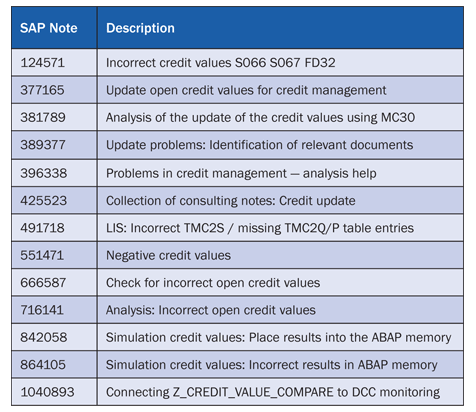 | SAP Note | Description |
|---|---|
| 124571 | Incorrect credit values S066 S067 FD32 |
| 377165 | Update open credit values for credit management |
| 381789 | Analysis of the update of the credit values using MC30 |
| 389377 | Update problems: Identification of relevant documents |
| 396338 | Problems in credit management — analysis help |
| 425523 | Collection of consulting notes: Credit update |
| 491718 | LIS: Incorrect TMC2S / missing TMC2Q/P table entries |
| 551471 | Negative credit values |
| 666587 | Check for incorrect open credit values |
| 716141 | Analysis: Incorrect open credit values |
| 842058 | Simulation credit values: Place results into the ABAP memory |
| 864105 | Simulation credit values: Incorrect results in ABAP memory |
| 1040893 | Connecting Z_CREDIT_VALUE_COMPARE to DCC monitoring |